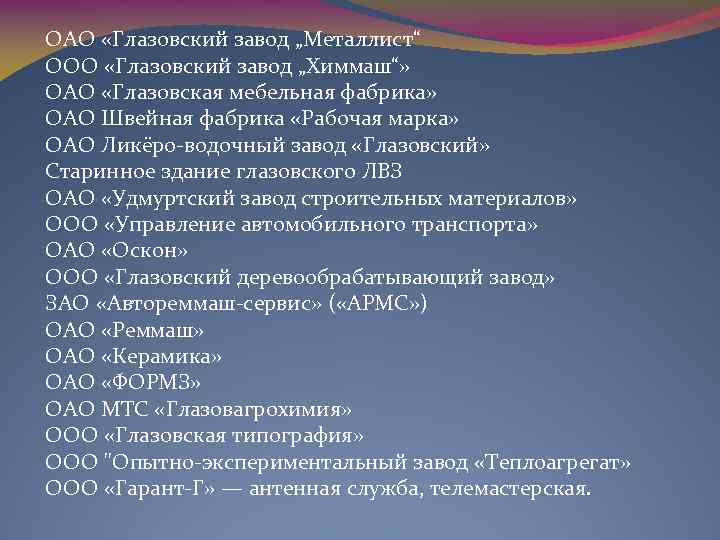 ОАО «Глазовский завод „Металлист“
ООО «Глазовский завод „Химмаш“»
ОАО «Глазовская мебельная фабрика»
ОАО Швейная фабрика «Рабочая марка»
ОАО Ликёро-водочный завод «Глазовский»
Старинное здание глазовского ЛВЗ
ОАО «Удмуртский завод строительных материалов»
ООО «Управление автомобильного транспорта»
ОАО «Оскон»
ООО «Глазовский деревообрабатывающий завод»
ЗАО «Автореммаш-сервис» («АРМС»)
ОАО «Реммаш»
ОАО «Керамика»
ОАО «ФОРМЗ»
ОАО МТС «Глазовагрохимия»
ООО «Глазовская типография»
ООО "Опытно-экспериментальный завод «Теплоагрегат»
ООО «Гарант-Г» — антенная служба, телемастерская.